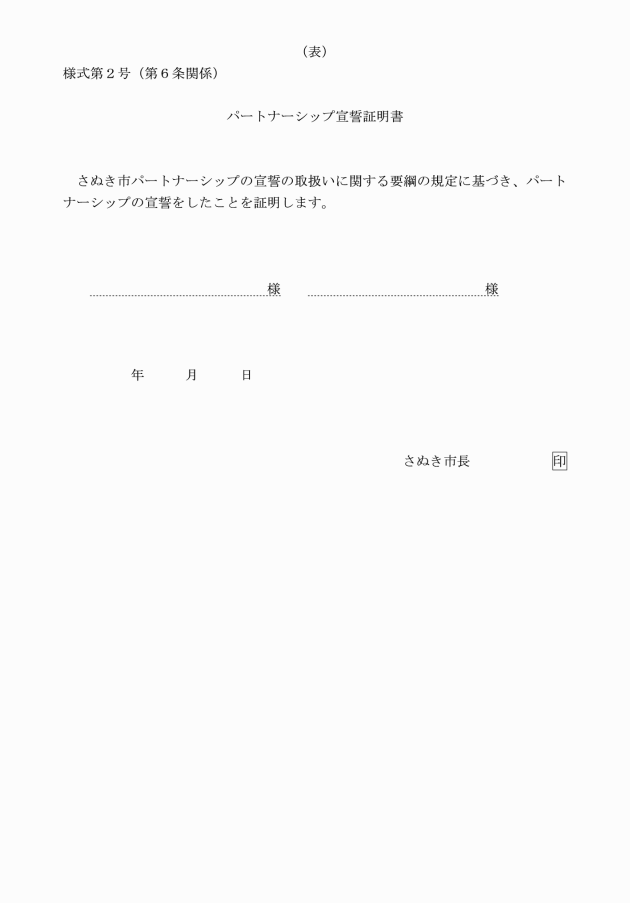 （表）

様式第２号（第６条関係）

パートナーシップ宣誓証明書

さぬき市パートナーシップの宣誓の取扱いに関する要綱の規定に基づき、パートナーシップの宣誓をしたことを証明します。

様　　　　様

年　　月　　日

さぬき市長　　　　印